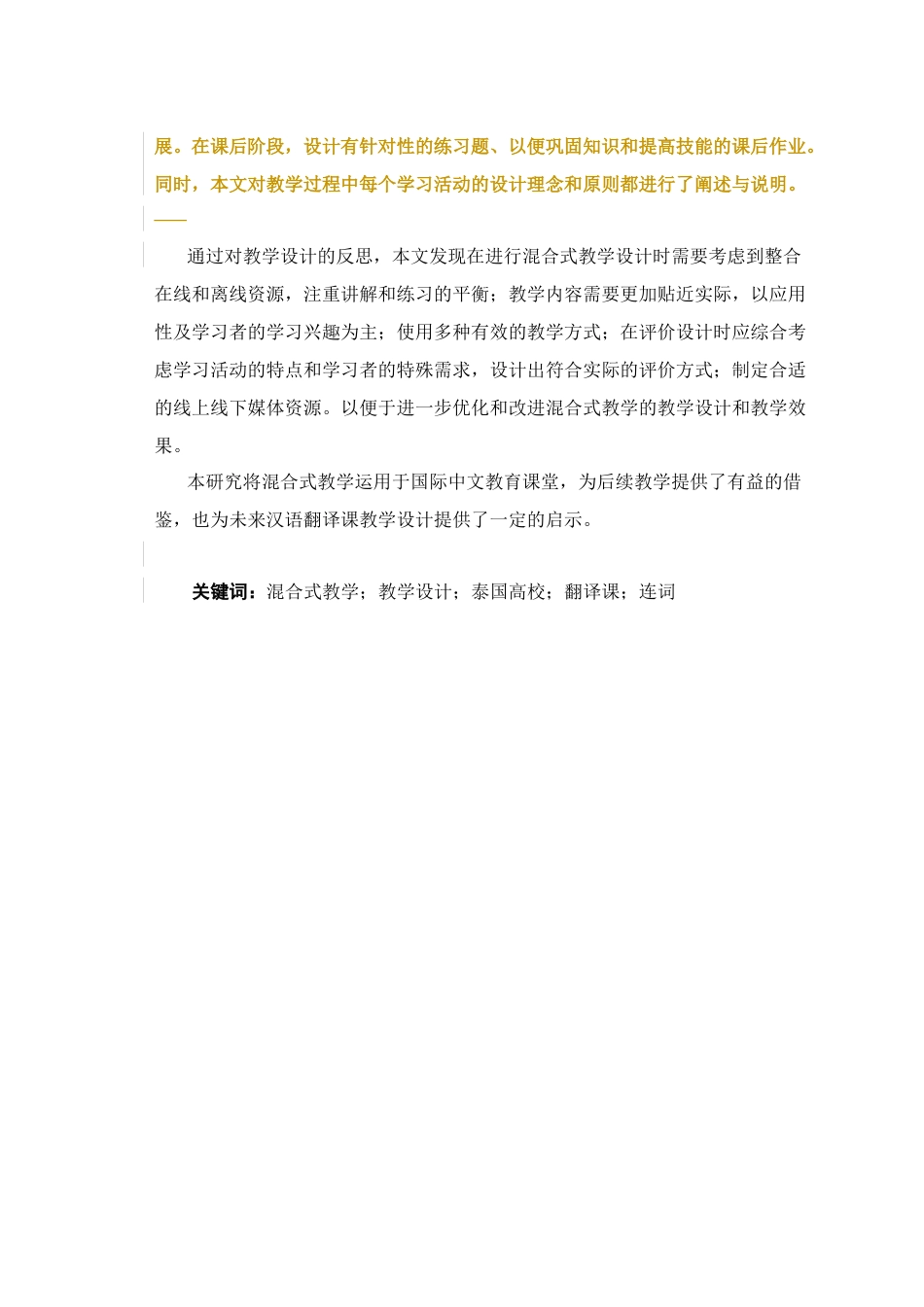 展。在课后阶段，设计有针对性的练习题、以便巩固知识和提高技能的课后作业。同时，本文对教学过程中每个学习活动的设计理念和原则都进行了阐述与说明。

——

通过对教学设计的反思，本文发现在进行混合式教学设计时需要考虑到整合在线和离线资源，注重讲解和练习的平衡；教学内容需要更加贴近实际，以应用性及学习者的学习兴趣为主；使用多种有效的教学方式；在评价设计时应综合考虑学习活动的特点和学习者的特殊需求，设计出符合实际的评价方式；制定合适的线上线下媒体资源。以便于进一步优化和改进混合式教学的教学设计和教学效果。

本研究将混合式教学运用于国际中文教育课堂，为后续教学提供了有益的借鉴，也为未来汉语翻译课教学设计提供了一定的启示。

关键词：混合式教学；教学设计；泰国高校；翻译课；连词